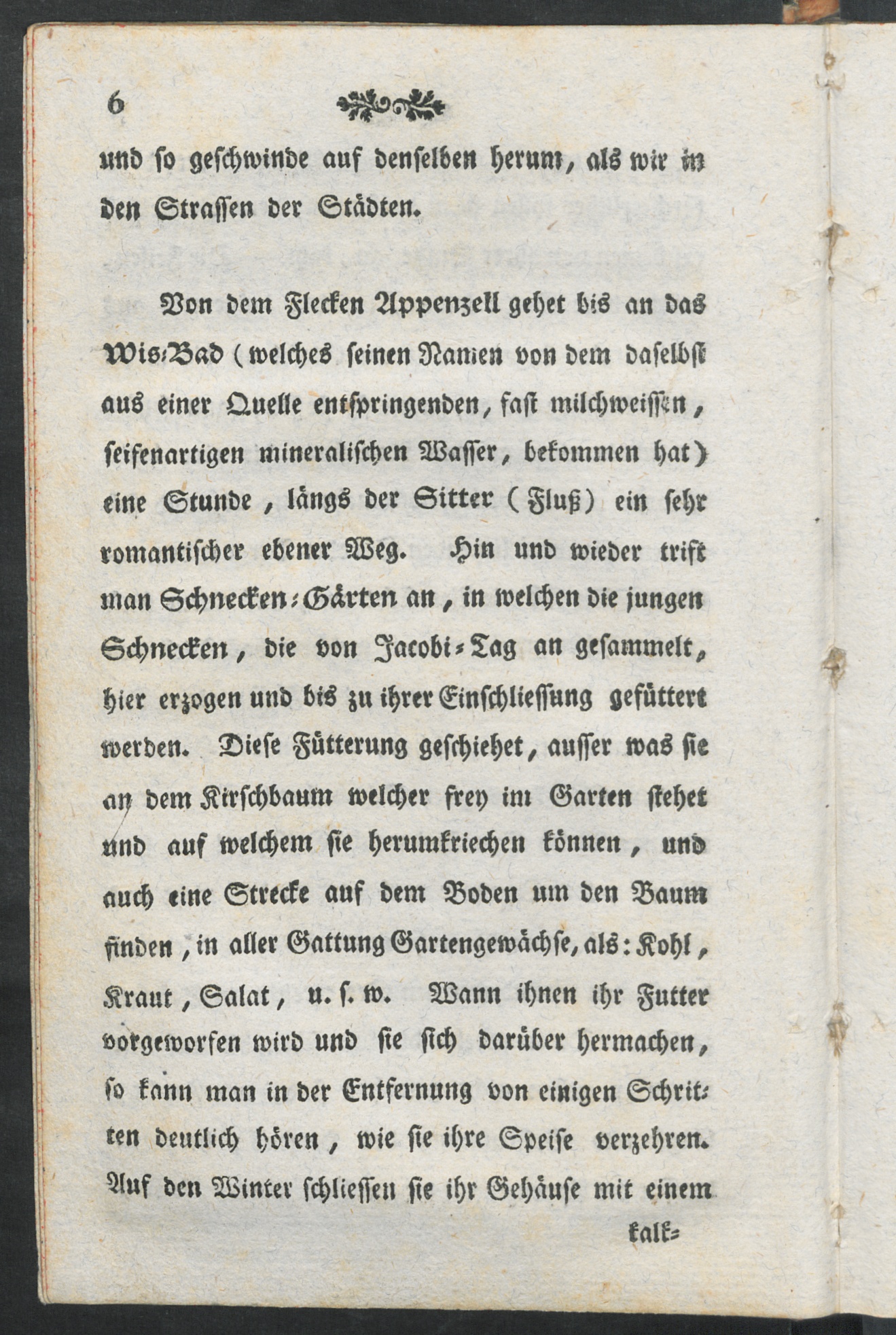 6

und so geschwinde auf denselben herum, als wir in den Strassen der Städten.

Von dem Flecken Appenzell gehet bis an das Wis-Bad (welches seinen Namen von dem daselbst aus einer Quelle entspringenden, fast milchweissen, seifenartigen mineralischen Wasser, bekommen hat) eine Stunde, längs der Sitter (Fluß) ein sehr romantischer ebener Weg. Hin und wieder trift man Schnecken-Gärten an, in welchen die jungen Schnecken, die von Jacobi-Tag an gesammelt, hier erzogen und bis zu ihrer Einschliessung gefüttert werden. Diese Fütterung geschiehet, ausser was sie an dem Kirschbaum welcher frey im Garten stehet und auf welchem sie herumkriechen können, und auch eine Strecke auf dem Boden um den Baum finden, in aller Gattung Gartengewächse, als: Kohl, Kraut, Salat, u. s. w. Wann ihnen ihr Futter vorgeworfen wird und sie sich darüber hermachen, so kann man in der Entfernung von einigen Schritten deutlich hören, wie sie ihre Speise verzehren. Auf den Winter schliessen sie ihr Gehäuse mit einem

kalk-